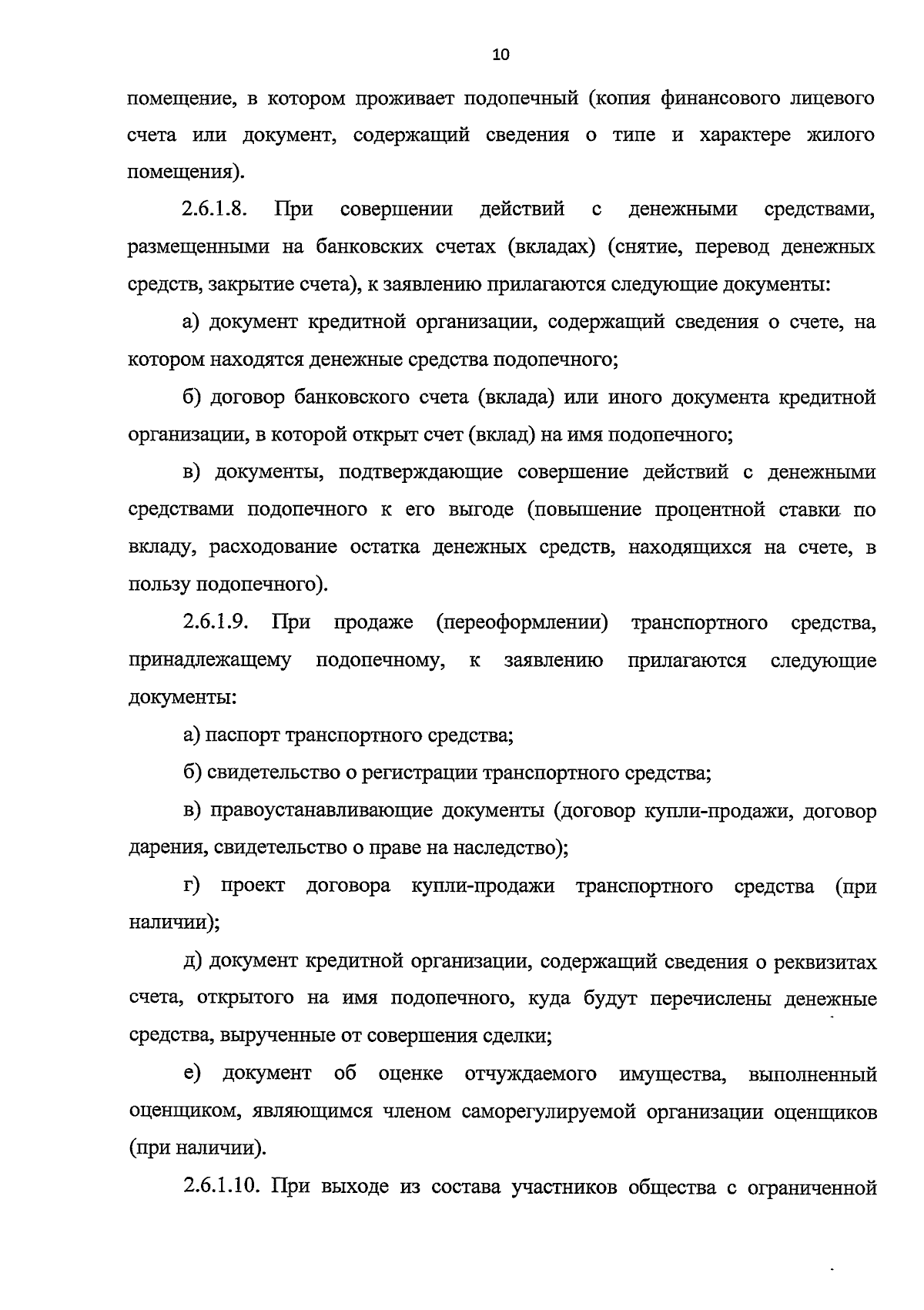 10

помещение, в котором проживает подопечный (копия финансового лицевого счета или документ, содержащий сведения о типе и характере жилого помещения).

2.6.1.8. При совершении действий с денежными средствами, размещенными на банковских счетах (вкладах) (снятие, перевод денежных средств, закрытие счета), к заявлению прилагаются следующие документы:

а) документ кредитной организации, содержащий сведения о счете, на котором находятся денежные средства подопечного;

б) договор банковского счета (вклада) или иного документа кредитной организации, в которой открыт счет (вклад) на имя подопечного;

в) документы, подтверждающие совершение действий с денежными средствами подопечного к его выгоде (повышение процентной ставки по вкладу, расходование остатка денежных средств, находящихся на счете, в пользу подопечного).

2.6.1.9. При продаже (переоформлении) транспортного средства, принадлежащему подопечному, к заявлению прилагаются следующие документы:

а) паспорт транспортного средства;

б) свидетельство о регистрации транспортного средства;

в) правоустанавливающие документы (договор купли-продажи, договор дарения, свидетельство о праве на наследство);

г) проект договора купли-продажи транспортного средства (при наличии);

д) документ кредитной организации, содержащий сведения о реквизитах счета, открытого на имя подопечного, куда будут перечислены денежные средства, вырученные от совершения сделки;

е) документ об оценке отчуждаемого имущества, выполненный оценщиком, являющимся членом саморегулируемой организации оценщиков (при наличии).

2.6.1.10. При выходе из состава участников общества с ограниченной